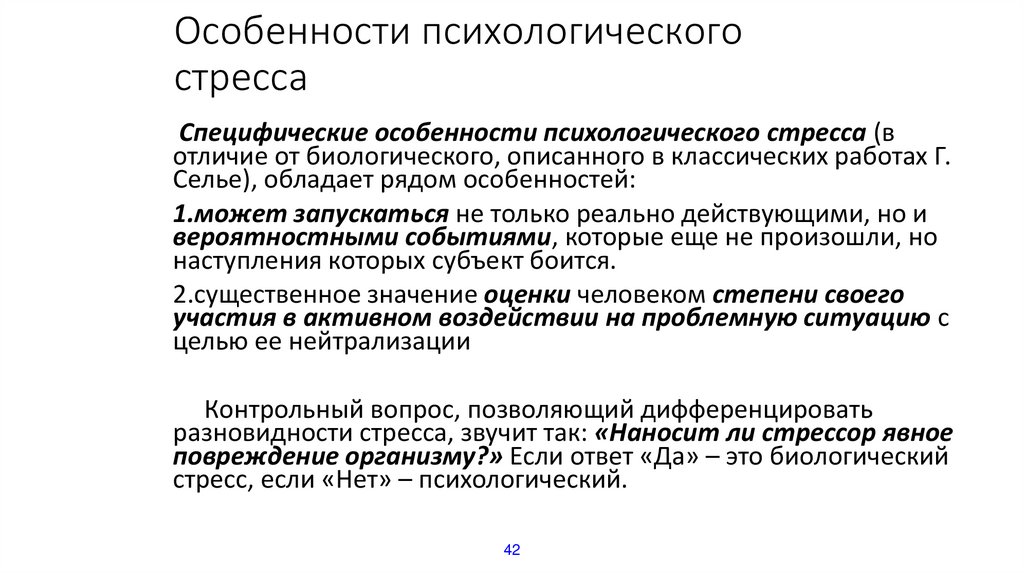 Особенности психологического стресса

Специфические особенности психологического стресса (в отличие от биологического, описанного в классических работах Г. Селье), обладает рядом особенностей:

1.может запускаться не только реально действующими, но и вероятностными событиями, которые еще не произошли, но наступления которых субъект боится.

2.существенное значение оценки человеком степени своего участия в активном воздействии на проблемную ситуацию с целью ее нейтрализации

Контрольный вопрос, позволяющий дифференцировать разновидности стресса, звучит так: «Наносит ли стрессор явное повреждение организму?» Если ответ «Да» – это биологический стресс, если «Нет» – психологический.

42